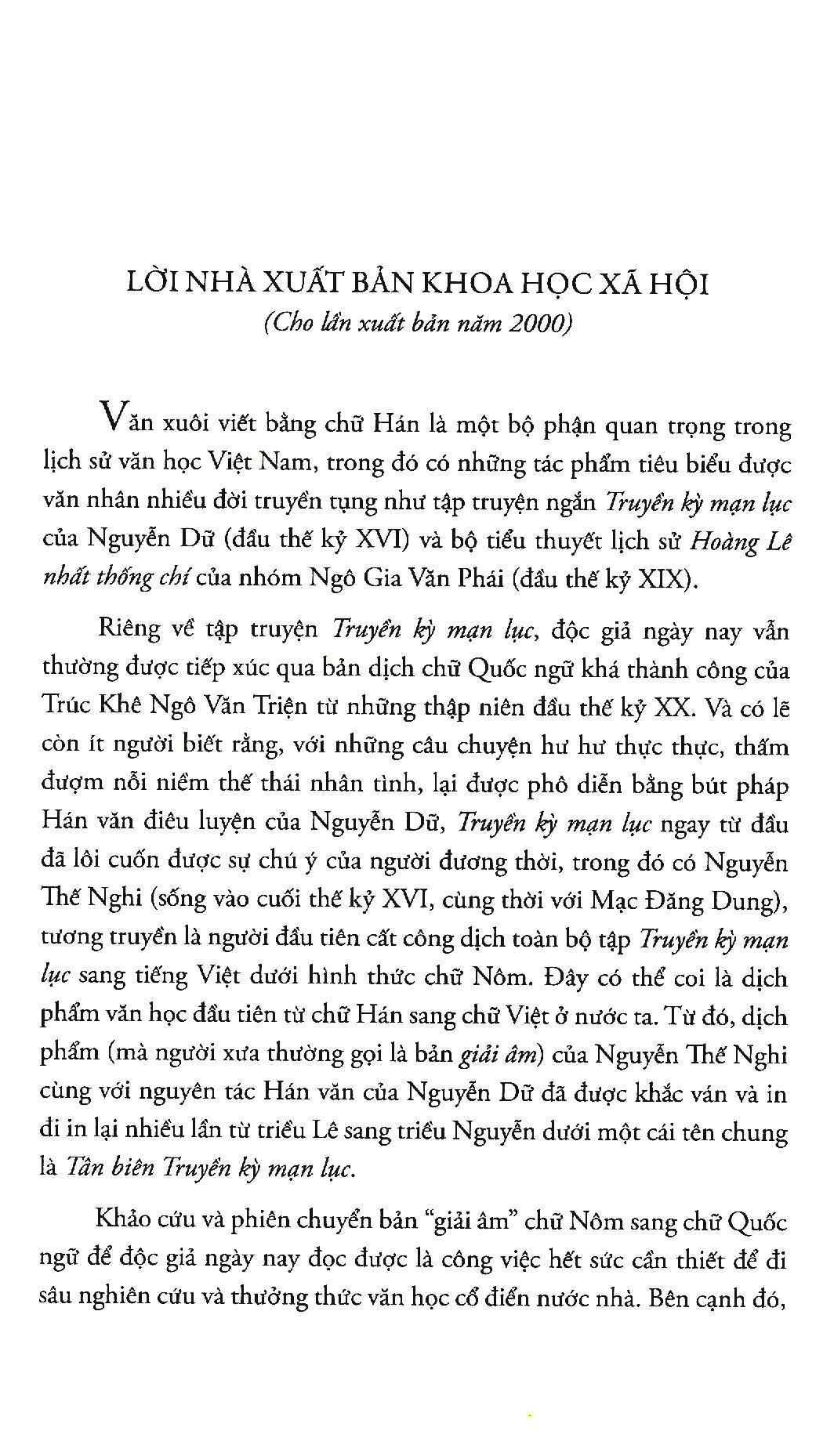 LỜI NHÀ XUẤT BẢN KHOA HỌC XÃ HỘI
(Cho lần xuất bản năm 2000)

Văn xuôi viết bằng chữ Hán là một bộ phận quan trọng trong lịch sử văn học Việt Nam, trong đó có những tác phẩm tiêu biểu được văn nhân nhiều đời truyền tụng như tập truyện ngắn Truyền kỳ mạn lục của Nguyễn Dữ (đầu thế kỷ XVI) và bộ tiểu thuyết lịch sử Hoàng Lê nhất thống chí của nhóm Ngô Gia Văn Phái (đầu thế kỷ XIX).

Riêng về tập truyện Truyền kỳ mạn lục, độc giả ngày nay vẫn thường được tiếp xúc qua bản dịch chữ Quốc ngữ khá thành công của Trúc Khê Ngô Văn Triện từ những thập niên đầu thế kỷ XX. Và có lẽ còn ít người biết rằng, với những câu chuyện hư hư thực thực, thấm đượm nỗi niềm thế thái nhân tình, lại được phô diễn bằng bút pháp Hán văn điêu luyện của Nguyễn Dữ, Truyền kỳ mạn lục ngay từ đầu đã lôi cuốn được sự chú ý của người đương thời, trong đó có Nguyễn Thế Nghi (sống vào cuối thế kỷ XVI, cùng thời với Mạc Đăng Dung), tương truyền là người đầu tiên cất công dịch toàn bộ tập Truyền kỳ mạn lục sang tiếng Việt dưới hình thức chữ Nôm. Đây có thể coi là dịch phẩm văn học đầu tiên từ chữ Hán sang chữ Việt ở nước ta. Từ đó, dịch phẩm (mà người xưa thường gọi là bản giải âm) của Nguyễn Thế Nghi cùng với nguyên tác Hán văn của Nguyễn Dữ đã được khắc ván và in đi in lại nhiều lần từ triều Lê sang triều Nguyễn dưới một cái tên chung là Tân biên Truyền kỳ mạn lục.

Khảo cứu và phiên chuyển bản "giải âm" chữ Nôm sang chữ Quốc ngữ để độc giả ngày nay đọc được là công việc hết sức cần thiết để đi sâu nghiên cứu và thưởng thức văn học cổ điển nước nhà. Bên cạnh đó,